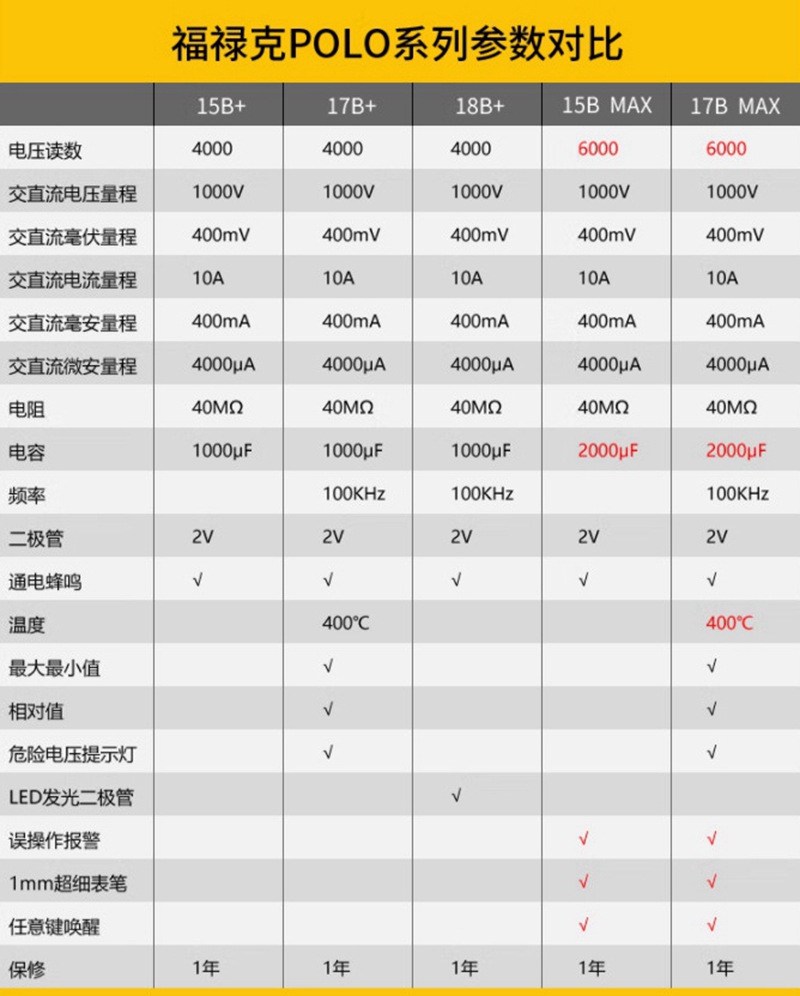 福禄克POLO系列参数对比

|  | 15B+ | 17B+ | 18B+ | 15B MAX | 17B MAX |
|---|---|---|---|---|---|
| 电压读数 | 4000 | 4000 | 4000 | 6000 | 6000 |
| 交直流电压量程 | 1000V | 1000V | 1000V | 1000V | 1000V |
| 交直流毫伏量程 | 400mV | 400mV | 400mV | 400mV | 400mV |
| 交直流电流量程 | 10A | 10A | 10A | 10A | 10A |
| 交直流毫安量程 | 400mA | 400mA | 400mA | 400mA | 400mA |
| 交直流微安量程 | 4000μA | 4000μA | 4000μA | 4000μA | 4000μA |
| 电阻 | 40MΩ | 40MΩ | 40MΩ | 40MΩ | 40MΩ |
| 电容 | 1000μF | 1000μF | 1000μF | 2000μF | 2000μF |
| 频率 |  | 100KHz | 100KHz |  | 100KHz |
| 二极管 | 2V | 2V | 2V | 2V | 2V |
| 通电蜂鸣 | √ | √ | √ | √ | √ |
| 温度 |  | 400℃ |  |  | 400℃ |
| 最大最小值 |  | √ |  |  | √ |
| 相对值 |  | √ |  |  | √ |
| 危险电压提示灯 |  | √ |  |  | √ |
| LED发光二极管 |  |  | √ |  |  |
| 误操作报警 |  |  |  | √ | √ |
| 1mm超细表笔 |  |  |  | √ | √ |
| 任意键唤醒 |  |  |  | √ | √ |
| 保修 | 1年 | 1年 | 1年 | 1年 | 1年 |